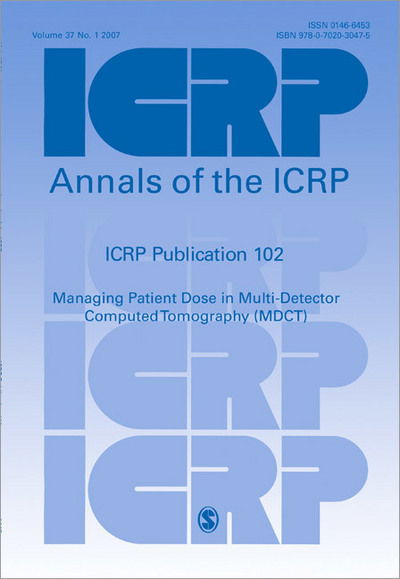 Volume 37 No. 1 2007

ISSN 0146-6453
ISBN 978-0-7020-3047-5

ICRP

Annals of the ICRP

ICRP Publication 102

Managing Patient Dose in Multi-Detector Computed Tomography (MDCT)

ICRP

ICRP

S